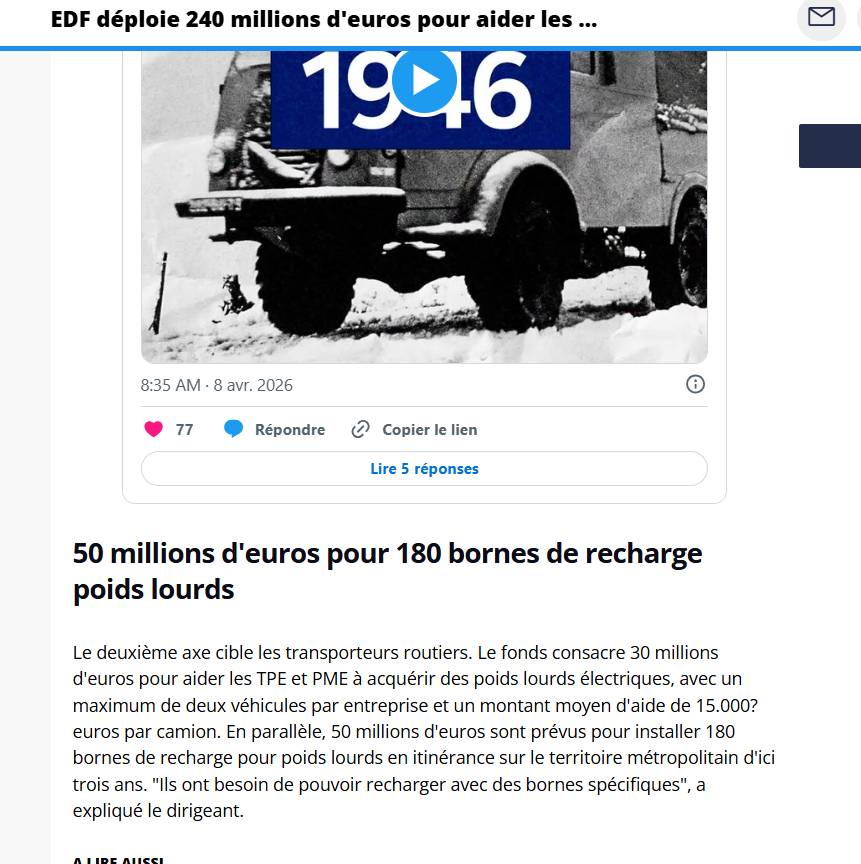 EDF déploie 240 millions d'euros pour aider les ...

1946

8:35 AM · 8 avr. 2026

77 Répondre Copier le lien

Lire 5 réponses

50 millions d'euros pour 180 bornes de recharge poids lourds

Le deuxième axe cible les transporteurs routiers. Le fonds consacre 30 millions d'euros pour aider les TPE et PME à acquérir des poids lourds électriques, avec un maximum de deux véhicules par entreprise et un montant moyen d'aide de 15.000? euros par camion. En parallèle, 50 millions d'euros sont prévus pour installer 180 bornes de recharge pour poids lourds en itinérance sur le territoire métropolitain d'ici trois ans. "Ils ont besoin de pouvoir recharger avec des bornes spécifiques", a expliqué le dirigeant.

A LIRE AUSSI